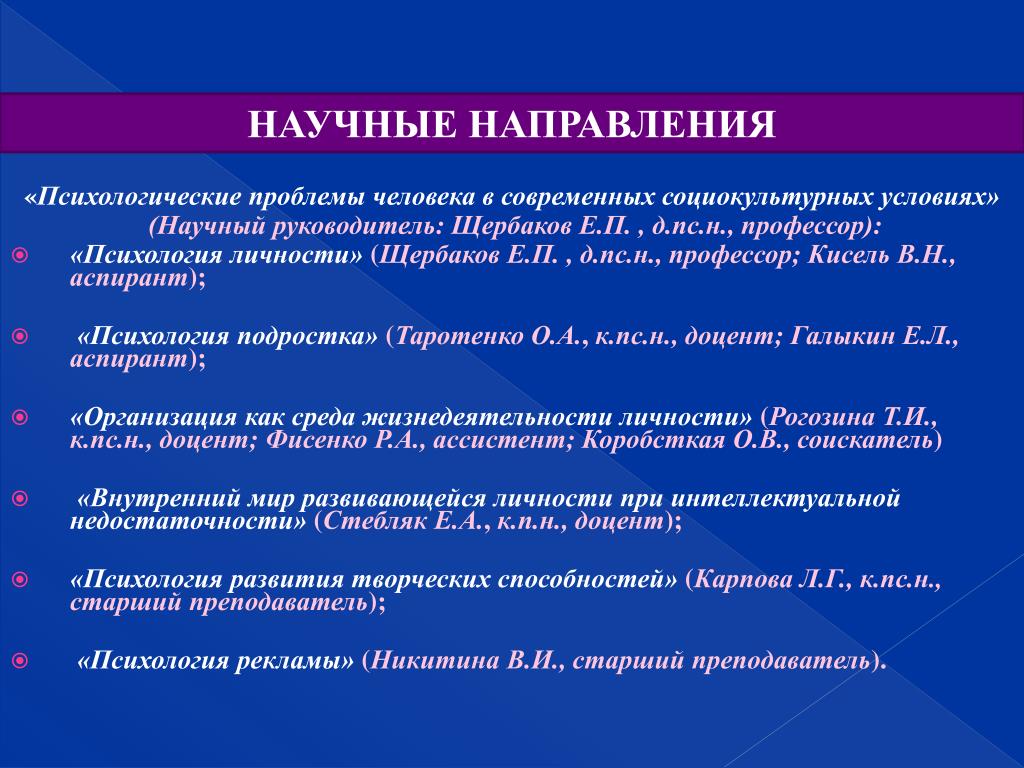 НАУЧНЫЕ НАПРАВЛЕНИЯ

«Психологические проблемы человека в современных социокультурных условиях» (Научный руководитель: Щербаков Е.П. , д.пс.н., профессор):

«Психология личности» (Щербаков Е.П. , д.пс.н., профессор; Кисель В.Н., аспирант);

«Психология подростка» (Таротенко О.А., к.пс.н., доцент; Галыкин Е.Л., аспирант);

«Организация как среда жизнедеятельности личности» (Рогозина Т.И., к.пс.н., доцент; Фисенко Р.А., ассистент; Коробсткая О.В., соискатель)

«Внутренний мир развивающейся личности при интеллектуальной недостаточности» (Стебляк Е.А., к.п.н., доцент);

«Психология развития творческих способностей» (Карпова Л.Г., к.пс.н., старший преподаватель);

«Психология рекламы» (Никитина В.И., старший преподаватель).